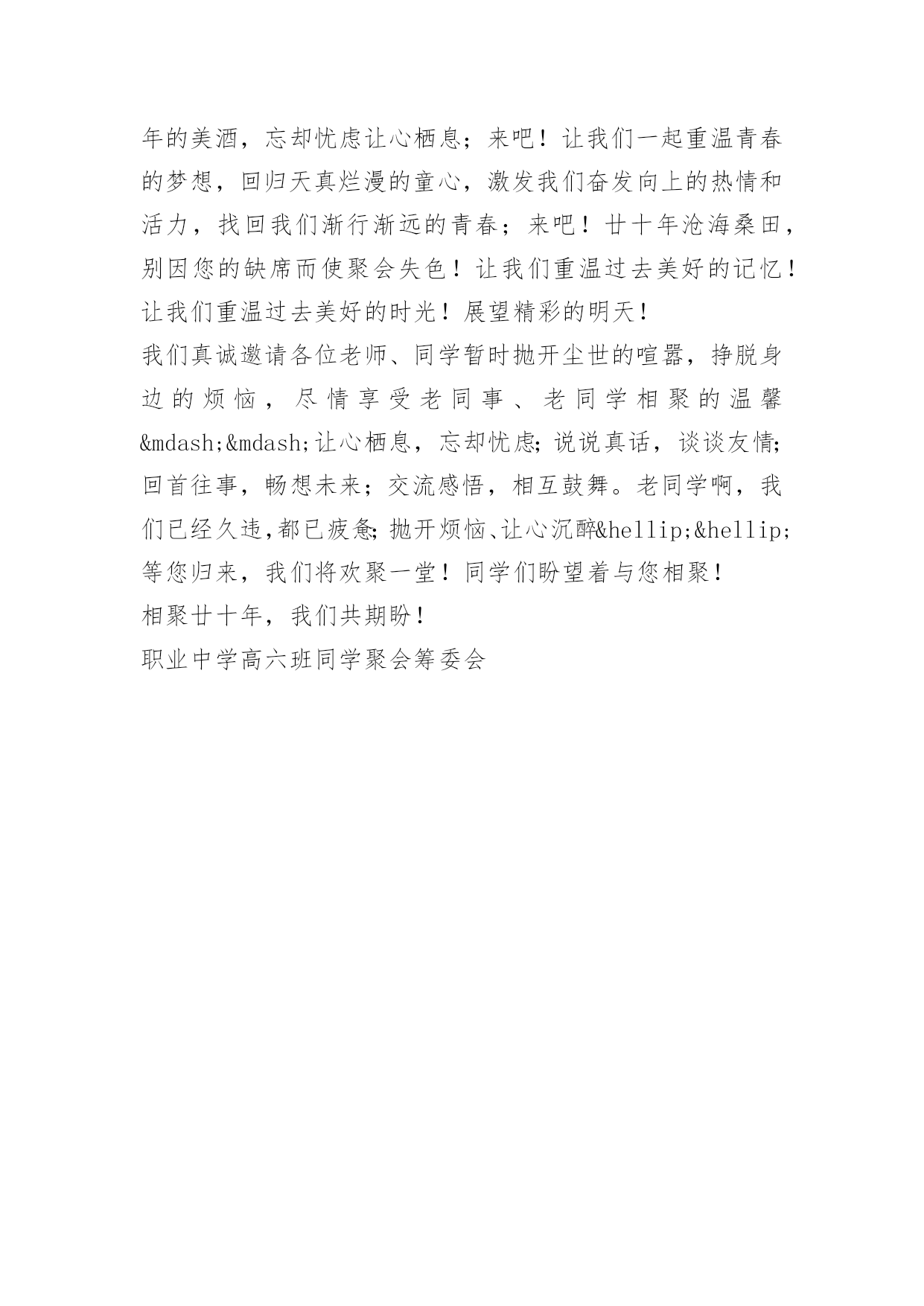 年的美酒，忘却忧虑让心栖息；来吧！让我们一起重温青春的梦想，回归天真烂漫的童心，激发我们奋发向上的热情和活力，找回我们渐行渐远的青春；来吧！廿十年沧海桑田，别因您的缺席而使聚会失色！让我们重温过去美好的记忆！让我们重温过去美好的时光！展望精彩的明天！

我们真诚邀请各位老师、同学暂时抛开尘世的喧嚣，挣脱身边的烦恼，尽情享受老同事、老同学相聚的温馨&mdash;&mdash;让心栖息，忘却忧虑;说说真话，谈谈友情;回首往事，畅想未来；交流感悟，相互鼓舞。老同学啊，我们已经久违,都已疲惫;抛开烦恼、让心沉醉&hellip;&hellip;等您归来，我们将欢聚一堂！同学们盼望着与您相聚！

相聚廿十年，我们共期盼！

职业中学高六班同学聚会筹委会